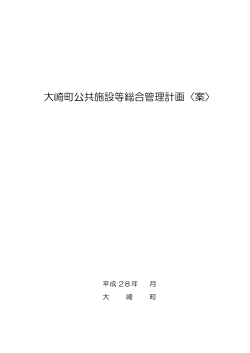 大崎町公共施設等総合管理計画〈案〉

平成２８年　月
大　崎　町